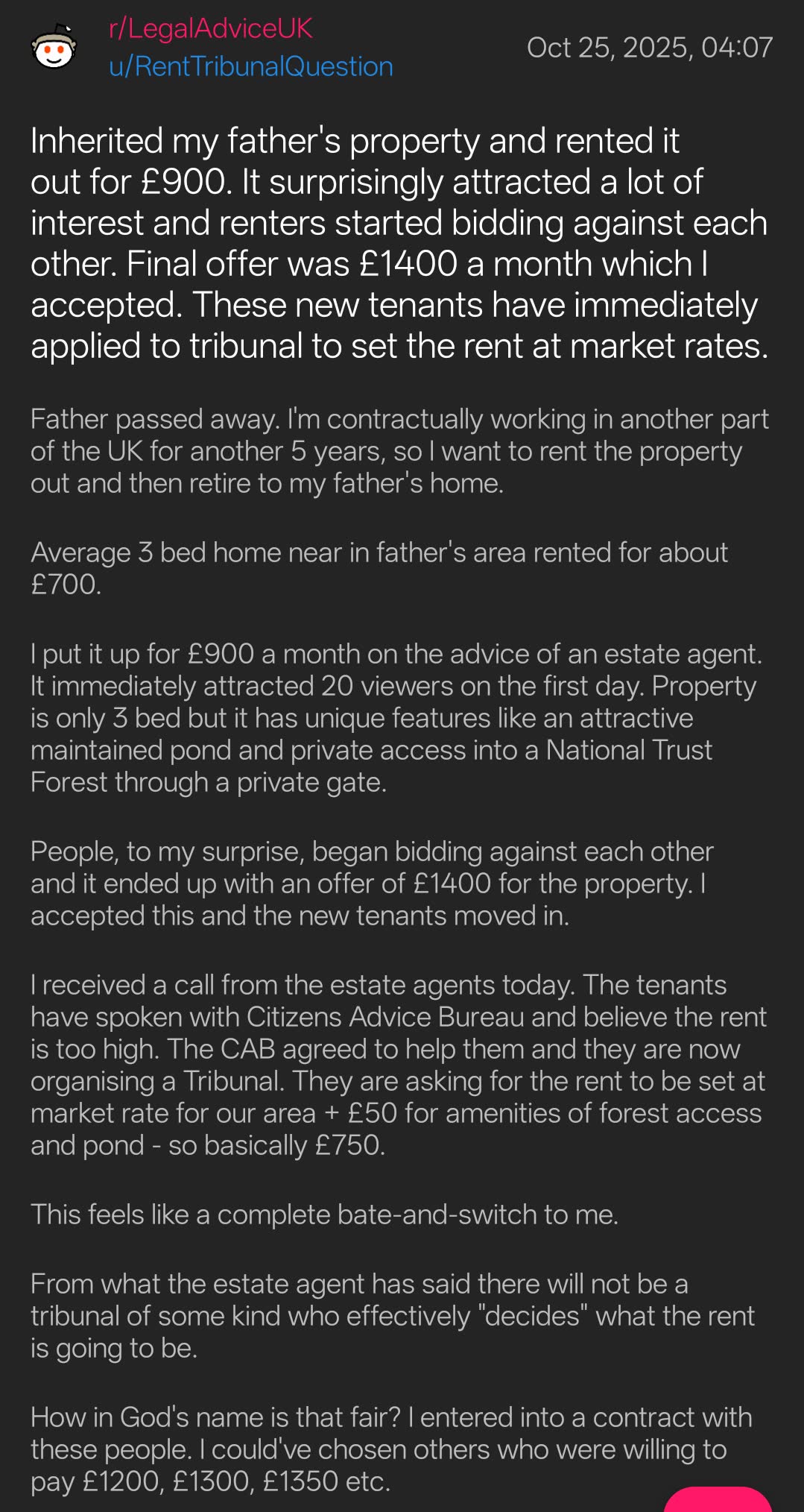 r/LegalAdviceUK
u/RentTribunalQuestion

Oct 25, 2025, 04:07

Inherited my father's property and rented it out for £900. It surprisingly attracted a lot of interest and renters started bidding against each other. Final offer was £1400 a month which I accepted. These new tenants have immediately applied to tribunal to set the rent at market rates.

Father passed away. I'm contractually working in another part of the UK for another 5 years, so I want to rent the property out and then retire to my father's home.

Average 3 bed home near in father's area rented for about £700.

I put it up for £900 a month on the advice of an estate agent. It immediately attracted 20 viewers on the first day. Property is only 3 bed but it has unique features like an attractive maintained pond and private access into a National Trust Forest through a private gate.

People, to my surprise, began bidding against each other and it ended up with an offer of £1400 for the property. I accepted this and the new tenants moved in.

I received a call from the estate agents today. The tenants have spoken with Citizens Advice Bureau and believe the rent is too high. The CAB agreed to help them and they are now organising a Tribunal. They are asking for the rent to be set at market rate for our area + £50 for amenities of forest access and pond - so basically £750.

This feels like a complete bate-and-switch to me.

From what the estate agent has said there will not be a tribunal of some kind who effectively "decides" what the rent is going to be.

How in God's name is that fair? I entered into a contract with these people. I could've chosen others who were willing to pay £1200, £1300, £1350 etc.